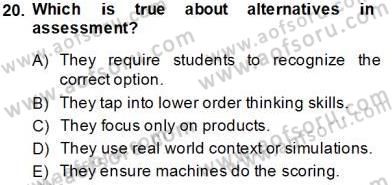 20. Which is true about alternatives in assessment?

A) They require students to recognize the correct option.
B) They tap into lower order thinking skills.
C) They focus only on products.
D) They use real world context or simulations.
E) They ensure machines do the scoring.

www.aofsoru.com